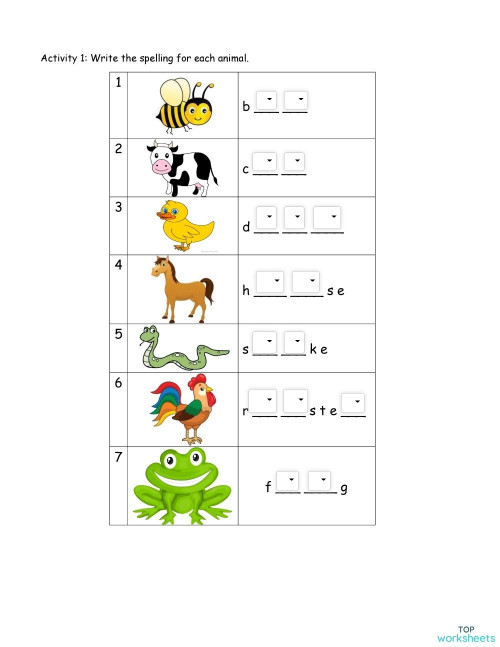 Activity 1: Write the spelling for each animal.

| 1 | | b ___ ___ |
|---|---|---|
| 2 | | c ___ ___ |
| 3 | | d ___ ___ ___ |
| 4 | | h ___ ___ s e |
| 5 | | s ___ ___ k e |
| 6 | | r ___ ___ s t e ___ |
| 7 | | f ___ ___ g |

TOP worksheets